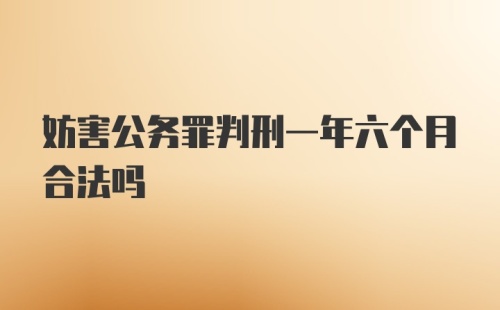 妨害公务罪判刑一年六个月合法吗